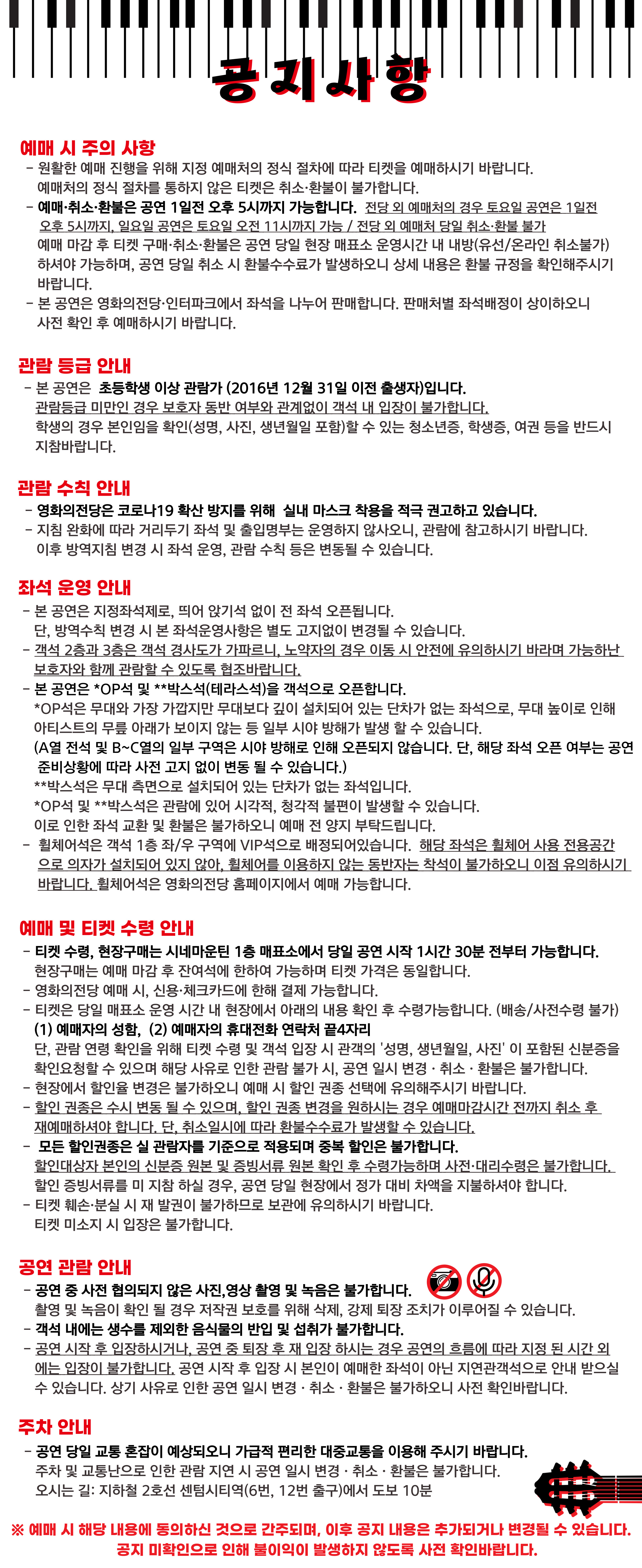 공지사항

예매 시 주의 사항
- 원활한 예매 진행을 위해 지정 예매처의 정식 절차에 따라 티켓을 예매하시기 바랍니다. 예매처의 정식 절차를 통하지 않은 티켓은 취소·환불이 불가합니다.
- 예매·취소·환불은 공연 1일전 오후 5시까지 가능합니다. 전당 외 예매처의 경우 토요일 공연은 1일전 오후 5시까지, 일요일 공연은 토요일 오전 11시까지 가능 / 전당 외 예매처 당일 취소·환불 불가 예매 마감 후 티켓 구매·취소·환불은 공연 당일 현장 매표소 운영시간 내 내방(유선/온라인 취소불가) 하셔야 가능하며, 공연 당일 취소 시 환불수수료가 발생하오니 상세 내용은 환불 규정을 확인해주시기 바랍니다.
- 본 공연은 영화의전당·인터파크에서 좌석을 나누어 판매합니다. 판매처별 좌석배정이 상이하오니 사전 확인 후 예매하시기 바랍니다.

관람 등급 안내
- 본 공연은 초등학생 이상 관람가 (2016년 12월 31일 이전 출생자)입니다. 관람등급 미만인 경우 보호자 동반 여부와 관계없이 객석 내 입장이 불가합니다. 학생의 경우 본인임을 확인(성명, 사진, 생년월일 포함)할 수 있는 청소년증, 학생증, 여권 등을 반드시 지참바랍니다.

관람 수칙 안내
- 영화의전당은 코로나19 확산 방지를 위해 실내 마스크 착용을 적극 권고하고 있습니다.
- 지침 완화에 따라 거리두기 좌석 및 출입명부는 운영하지 않사오니, 관람에 참고하시기 바랍니다. 이후 방역지침 변경 시 좌석 운영, 관람 수칙 등은 변동될 수 있습니다.

좌석 운영 안내
- 본 공연은 지정좌석제로, 띄어 앉기석 없이 전 좌석 오픈됩니다. 단, 방역수칙 변경 시 본 좌석운영사항은 별도 고지없이 변경될 수 있습니다.
- 객석 2층과 3층은 객석 경사도가 가파르니, 노약자의 경우 이동 시 안전에 유의하시기 바라며 가능하난 보호자와 함께 관람할 수 있도록 협조바랍니다.
- 본 공연은 *OP석 및 **박스석(테라스석)을 객석으로 오픈합니다.
*OP석은 무대와 가장 가깝지만 무대보다 깊이 설치되어 있는 단차가 없는 좌석으로, 무대 높이로 인해 아티스트의 무릎 아래가 보이지 않는 등 일부 시야 방해가 발생 할 수 있습니다.
(A열 전석 및 B~C열의 일부 구역은 시야 방해로 인해 오픈되지 않습니다. 단, 해당 좌석 오픈 여부는 공연 준비상황에 따라 사전 고지 없이 변동 될 수 있습니다.)
**박스석은 무대 측면으로 설치되어 있는 단차가 없는 좌석입니다.
*OP석 및 **박스석은 관람에 있어 시각적, 청각적 불편이 발생할 수 있습니다.
이로 인한 좌석 교환 및 환불은 불가하오니 예매 전 양지 부탁드립니다.
- 휠체어석은 객석 1층 좌/우 구역에 VIP석으로 배정되어있습니다. 해당 좌석은 휠체어 사용 전용공간으로 의자가 설치되어 있지 않아, 휠체어를 이용하지 않는 동반자는 착석이 불가하오니 이점 유의하시기 바랍니다. 휠체어석은 영화의전당 홈페이지에서 예매 가능합니다.

예매 및 티켓 수령 안내
- 티켓 수령, 현장구매는 시네마운틴 1층 매표소에서 당일 공연 시작 1시간 30분 전부터 가능합니다. 현장구매는 예매 마감 후 잔여석에 한하여 가능하며 티켓 가격은 동일합니다.
- 영화의전당 예매 시, 신용·체크카드에 한해 결제 가능합니다.
- 티켓은 당일 매표소 운영 시간 내 현장에서 아래의 내용 확인 후 수령가능합니다. (배송/사전수령 불가)
(1) 예매자의 성함, (2) 예매자의 휴대전화 연락처 끝4자리
단, 관람 연령 확인을 위해 티켓 수령 및 객석 입장 시 관객의 '성명, 생년월일, 사진' 이 포함된 신분증을 확인요청할 수 있으며 해당 사유로 인한 관람 불가 시, 공연 일시 변경 · 취소 · 환불은 불가합니다.
- 현장에서 할인율 변경은 불가하오니 예매 시 할인 권종 선택에 유의해주시기 바랍니다.
- 할인 권종은 수시 변동 될 수 있으며, 할인 권종 변경을 원하시는 경우 예매마감시간 전까지 취소 후 재예매하셔야 합니다. 단, 취소일시에 따라 환불수수료가 발생할 수 있습니다.
- 모든 할인권종은 실 관람자를 기준으로 적용되며 중복 할인은 불가합니다.
할인대상자 본인의 신분증 원본 및 증빙서류 원본 확인 후 수령가능하며 사전·대리수령은 불가합니다. 할인 증빙서류를 미 지참 하실 경우, 공연 당일 현장에서 정가 대비 차액을 지불하셔야 합니다.
- 티켓 훼손·분실 시 재 발권이 불가하므로 보관에 유의하시기 바랍니다. 티켓 미소지 시 입장은 불가합니다.

공연 관람 안내
- 공연 중 사전 협의되지 않은 사진,영상 촬영 및 녹음은 불가합니다. 촬영 및 녹음이 확인 될 경우 저작권 보호를 위해 삭제, 강제 퇴장 조치가 이루어질 수 있습니다.
- 객석 내에는 생수를 제외한 음식물의 반입 및 섭취가 불가합니다.
- 공연 시작 후 입장하시거나, 공연 중 퇴장 후 재 입장 하시는 경우 공연의 흐름에 따라 지정 된 시간 외에는 입장이 불가합니다. 공연 시작 후 입장 시 본인이 예매한 좌석이 아닌 지연관객석으로 안내 받으실 수 있습니다. 상기 사유로 인한 공연 일시 변경 · 취소 · 환불은 불가하오니 사전 확인바랍니다.

주차 안내
- 공연 당일 교통 혼잡이 예상되오니 가급적 편리한 대중교통을 이용해 주시기 바랍니다. 주차 및 교통난으로 인한 관람 지연 시 공연 일시 변경 · 취소 · 환불은 불가합니다. 오시는 길: 지하철 2호선 센텀시티역(6번, 12번 출구)에서 도보 10분

※ 예매 시 해당 내용에 동의하신 것으로 간주되며, 이후 공지 내용은 추가되거나 변경될 수 있습니다. 공지 미확인으로 인해 불이익이 발생하지 않도록 사전 확인바랍니다.